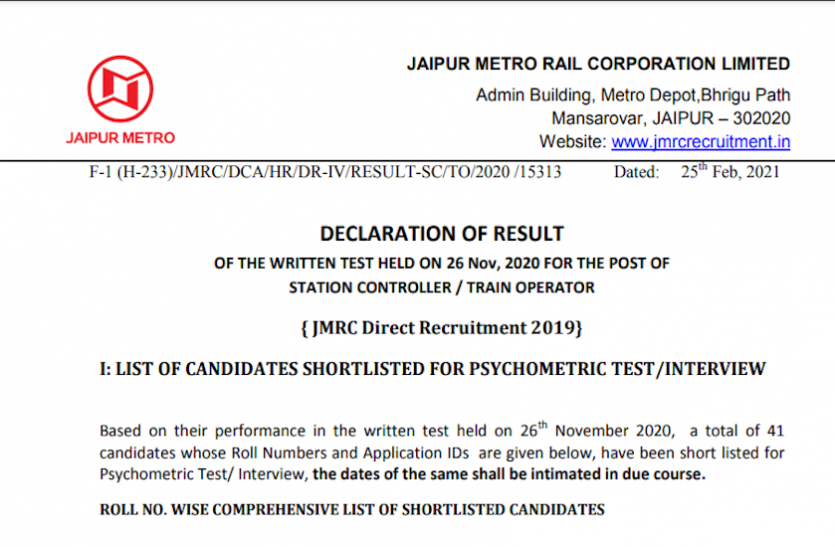 JAIPUR METRO

JAIPUR METRO RAIL CORPORATION LIMITED
Admin Building, Metro Depot,Bhrigu Path
Mansarovar, JAIPUR – 302020
Website: www.jmrcrecruitment.in

F-1 (H-233)/JMRC/DCA/HR/DR-IV/RESULT-SC/TO/2020 /15313 Dated: 25$^{th}$ Feb, 2021

DECLARATION OF RESULT
OF THE WRITTEN TEST HELD ON 26 Nov, 2020 FOR THE POST OF
STATION CONTROLLER / TRAIN OPERATOR

{ JMRC Direct Recruitment 2019}

I: LIST OF CANDIDATES SHORTLISTED FOR PSYCHOMETRIC TEST/INTERVIEW

Based on their performance in the written test held on 26$^{th}$ November 2020, a total of 41 candidates whose Roll Numbers and Application IDs are given below, have been short listed for Psychometric Test/ Interview, the dates of the same shall be intimated in due course.

ROLL NO. WISE COMPREHENSIVE LIST OF SHORTLISTED CANDIDATES